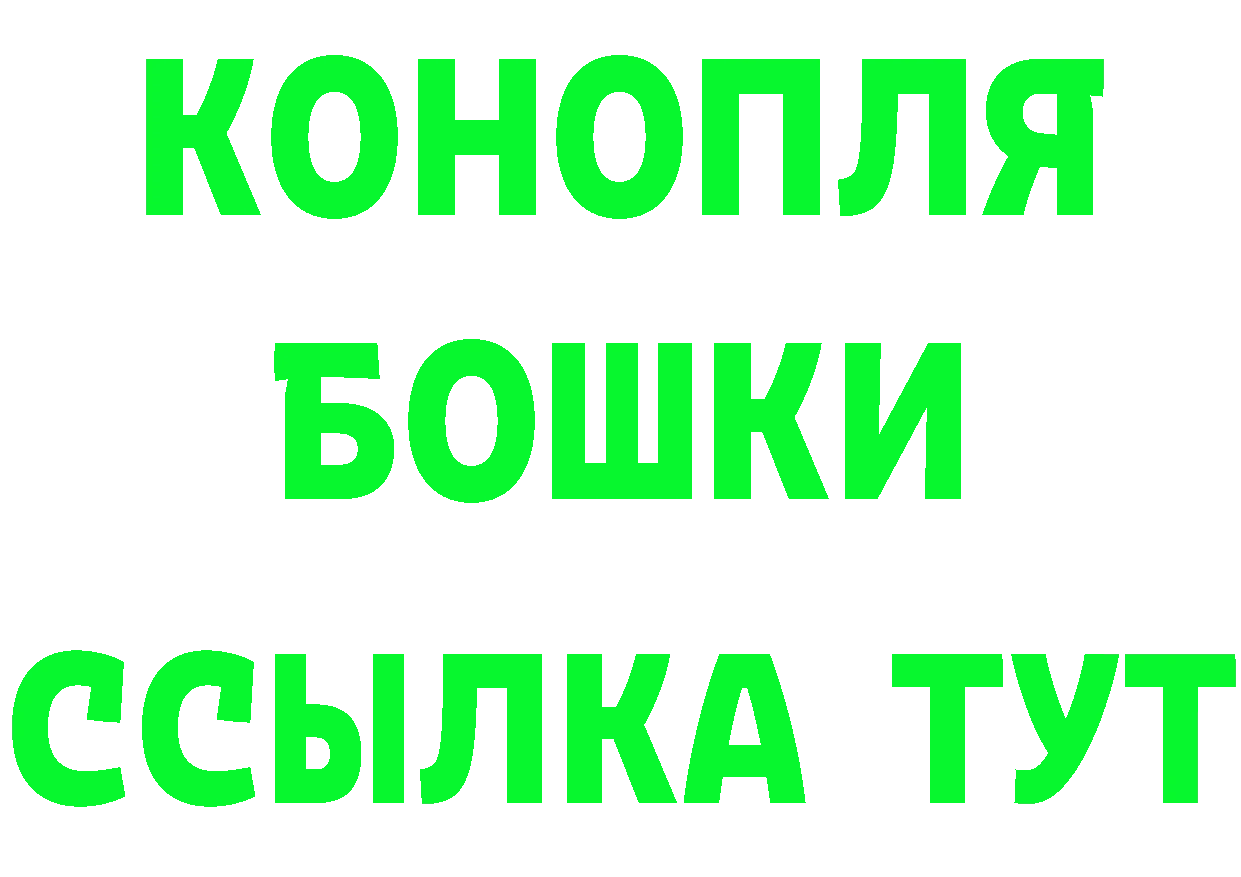 КОНОПЛЯ

БОШКИ

ССЫЛКА ТУТ